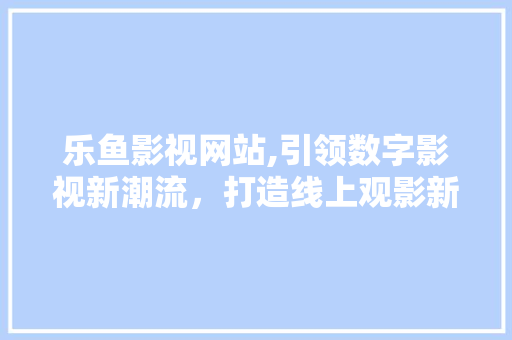 乐鱼影视网站,引领数字影视新潮流，打造线上观影新